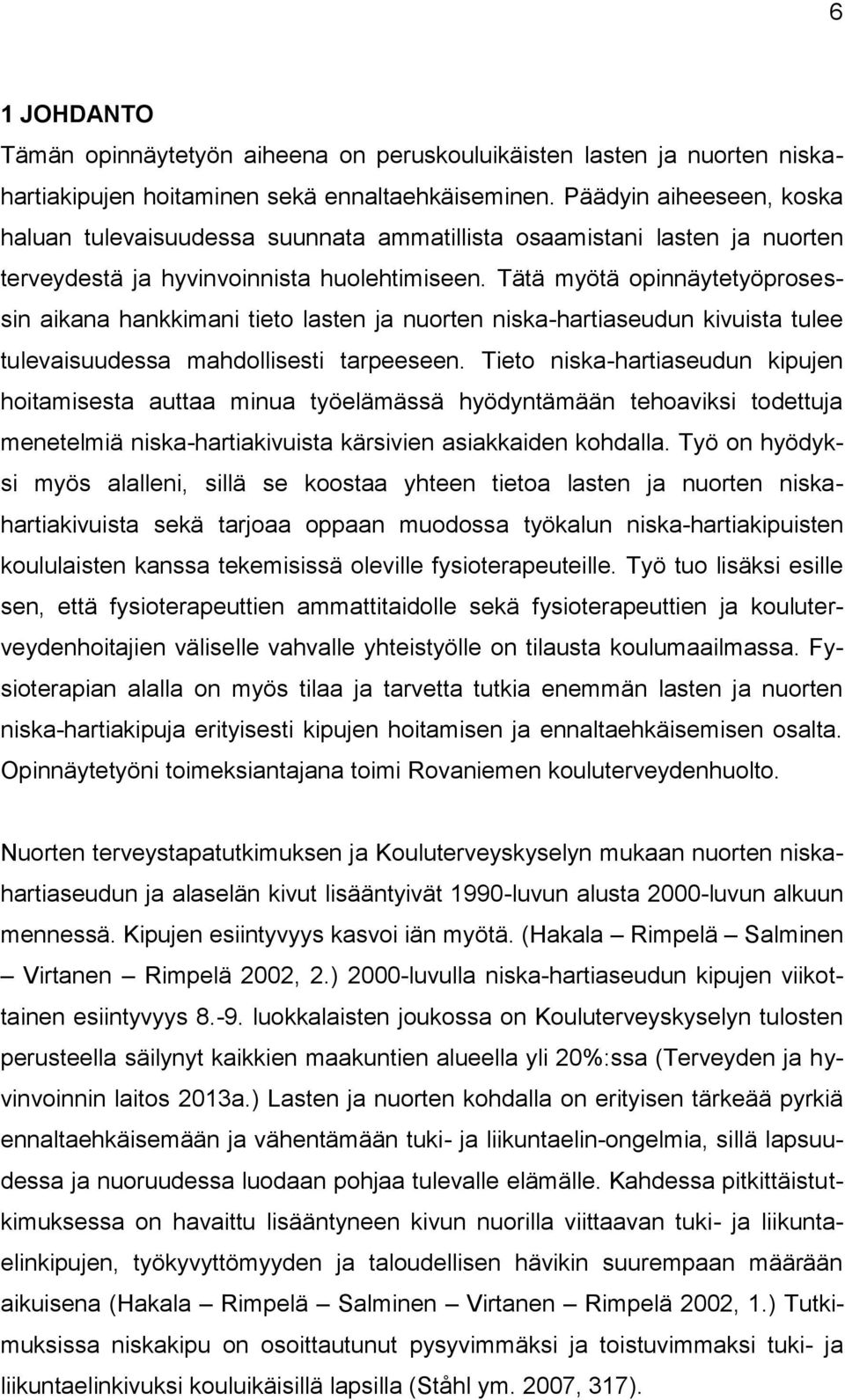 6

1 JOHDANTO

Tämän opinnäytetyön aiheena on peruskouluikäisten lasten ja nuorten niska-hartiakipujen hoitaminen sekä ennaltaehkäiseminen. Päädyin aiheeseen, koska haluan tulevaisuudessa suunnata ammatillista osaamistani lasten ja nuorten terveydestä ja hyvinvoinnista huolehtimiseen. Tätä myötä opinnäytetyöprosessin aikana hankkimani tieto lasten ja nuorten niska-hartiaseudun kivuista tulee tulevaisuudessa mahdollisesti tarpeeseen. Tieto niska-hartiaseudun kipujen hoitamisesta auttaa minua työelämässä hyödyntämään tehoaviksi todettuja menetelmiä niska-hartiakivuista kärsivien asiakkaiden kohdalla. Työ on hyödyksi myös alalleni, sillä se koostaa yhteen tietoa lasten ja nuorten niska-hartiakivuista sekä tarjoaa oppaan muodossa työkalun niska-hartiakipuisten koululaisten kanssa tekemisissä oleville fysioterapeuteille. Työ tuo lisäksi esille sen, että fysioterapeuttien ammattitaidolle sekä fysioterapeuttien ja kouluterveydenhoitajien väliselle vahvalle yhteistyölle on tilausta koulumaailmassa. Fysioterapian alalla on myös tilaa ja tarvetta tutkia enemmän lasten ja nuorten niska-hartiakipuja erityisesti kipujen hoitamisen ja ennaltaehkäisemisen osalta. Opinnäytetyöni toimeksiantajana toimi Rovaniemen kouluterveydenhuolto.

Nuorten terveystapatutkimuksen ja Kouluterveyskyselyn mukaan nuorten niska-hartiaseudun ja alaselän kivut lisääntyivät 1990-luvun alusta 2000-luvun alkuun mennessä. Kipujen esiintyvyys kasvoi iän myötä. (Hakala – Rimpelä – Salminen – Virtanen – Rimpelä 2002, 2.) 2000-luvulla niska-hartiaseudun kipujen viikottainen esiintyvyys 8.-9. luokkalaisten joukossa on Kouluterveyskyselyn tulosten perusteella säilynyt kaikkien maakuntien alueella yli 20%:ssa (Terveyden ja hyvinvoinnin laitos 2013a.) Lasten ja nuorten kohdalla on erityisen tärkeää pyrkiä ennaltaehkäisemään ja vähentämään tuki- ja liikuntaelin-ongelmia, sillä lapsuudessa ja nuoruudessa luodaan pohjaa tulevalle elämälle. Kahdessa pitkittäistutkimuksessa on havaittu lisääntyneen kivun nuorilla viittaavan tuki- ja liikuntaelinkipujen, työkyvyttömyyden ja taloudellisen hävikin suurempaan määrään aikuisena (Hakala – Rimpelä – Salminen – Virtanen – Rimpelä 2002, 1.) Tutkimuksissa niskakipu on osoittautunut pysyvimmäksi ja toistuvimmaksi tuki- ja liikuntaelinkivuksi kouluikäisillä lapsilla (Ståhl ym. 2007, 317).